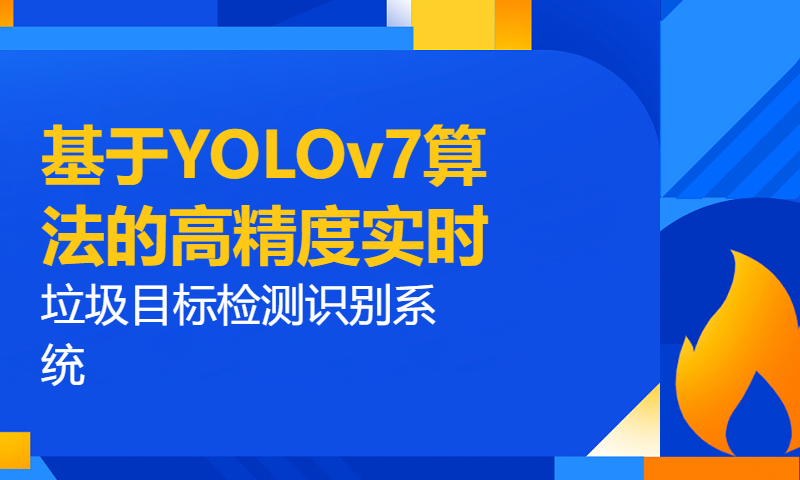 基于YOLOv7算法的高精度实时

垃圾目标检测识别系统